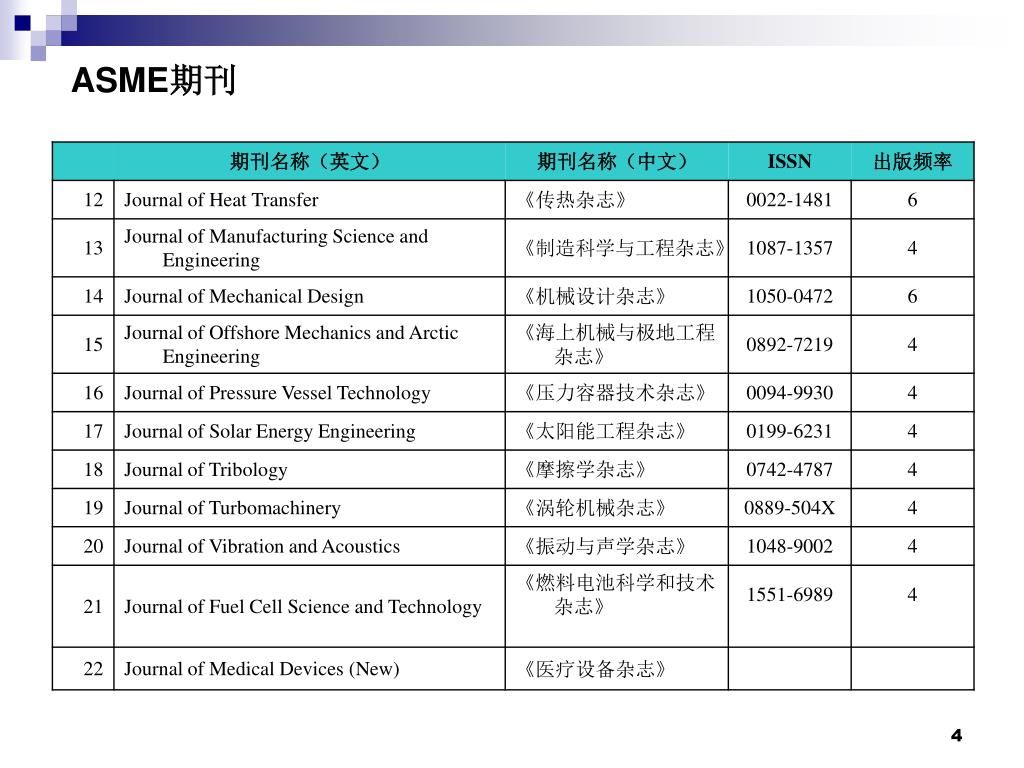 ASME期刊

| | 期刊名称（英文） | 期刊名称（中文） | ISSN | 出版频率 |
|---|---|---|---|---|
| 12 | Journal of Heat Transfer | 《传热杂志》 | 0022-1481 | 6 |
| 13 | Journal of Manufacturing Science and Engineering | 《制造科学与工程杂志》 | 1087-1357 | 4 |
| 14 | Journal of Mechanical Design | 《机械设计杂志》 | 1050-0472 | 6 |
| 15 | Journal of Offshore Mechanics and Arctic Engineering | 《海上机械与极地工程杂志》 | 0892-7219 | 4 |
| 16 | Journal of Pressure Vessel Technology | 《压力容器技术杂志》 | 0094-9930 | 4 |
| 17 | Journal of Solar Energy Engineering | 《太阳能工程杂志》 | 0199-6231 | 4 |
| 18 | Journal of Tribology | 《摩擦学杂志》 | 0742-4787 | 4 |
| 19 | Journal of Turbomachinery | 《涡轮机械杂志》 | 0889-504X | 4 |
| 20 | Journal of Vibration and Acoustics | 《振动与声学杂志》 | 1048-9002 | 4 |
| 21 | Journal of Fuel Cell Science and Technology | 《燃料电池科学和技术杂志》 | 1551-6989 | 4 |
| 22 | Journal of Medical Devices (New) | 《医疗设备杂志》 | | |

4